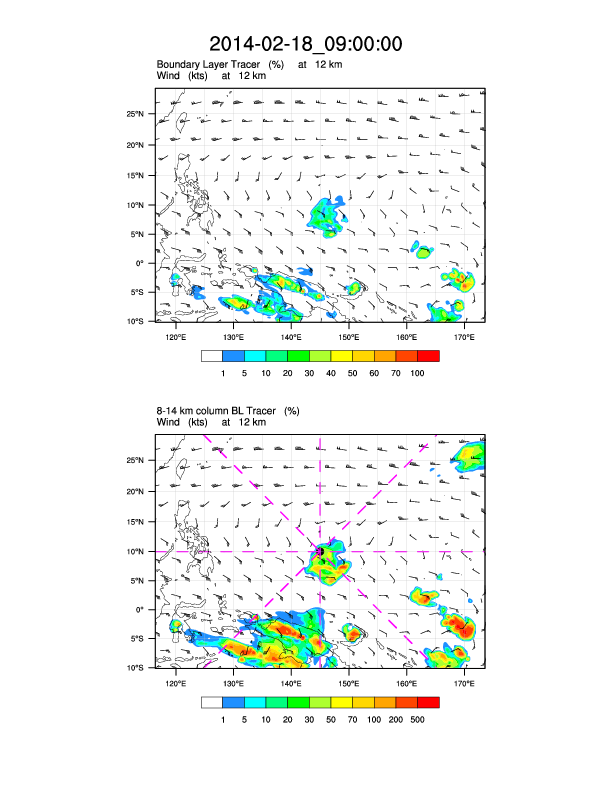 2014-02-18_09:00:00

Boundary Layer Tracer (%) at 12 km
Wind (kts) at 12 km

25°N
20°N
15°N
10°N
5°N
0°
5°S
10°S

120°E 130°E 140°E 150°E 160°E 170°E

1 5 10 20 30 40 50 60 70 100

8-14 km column BL Tracer (%)
Wind (kts) at 12 km

25°N
20°N
15°N
10°N
5°N
0°
5°S
10°S

120°E 130°E 140°E 150°E 160°E 170°E

1 5 10 20 30 50 70 100 200 500